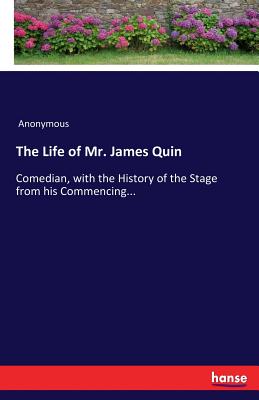 Anonymous

The Life of Mr. James Quin

Comedian, with the History of the Stage from his Commencing...

hanse